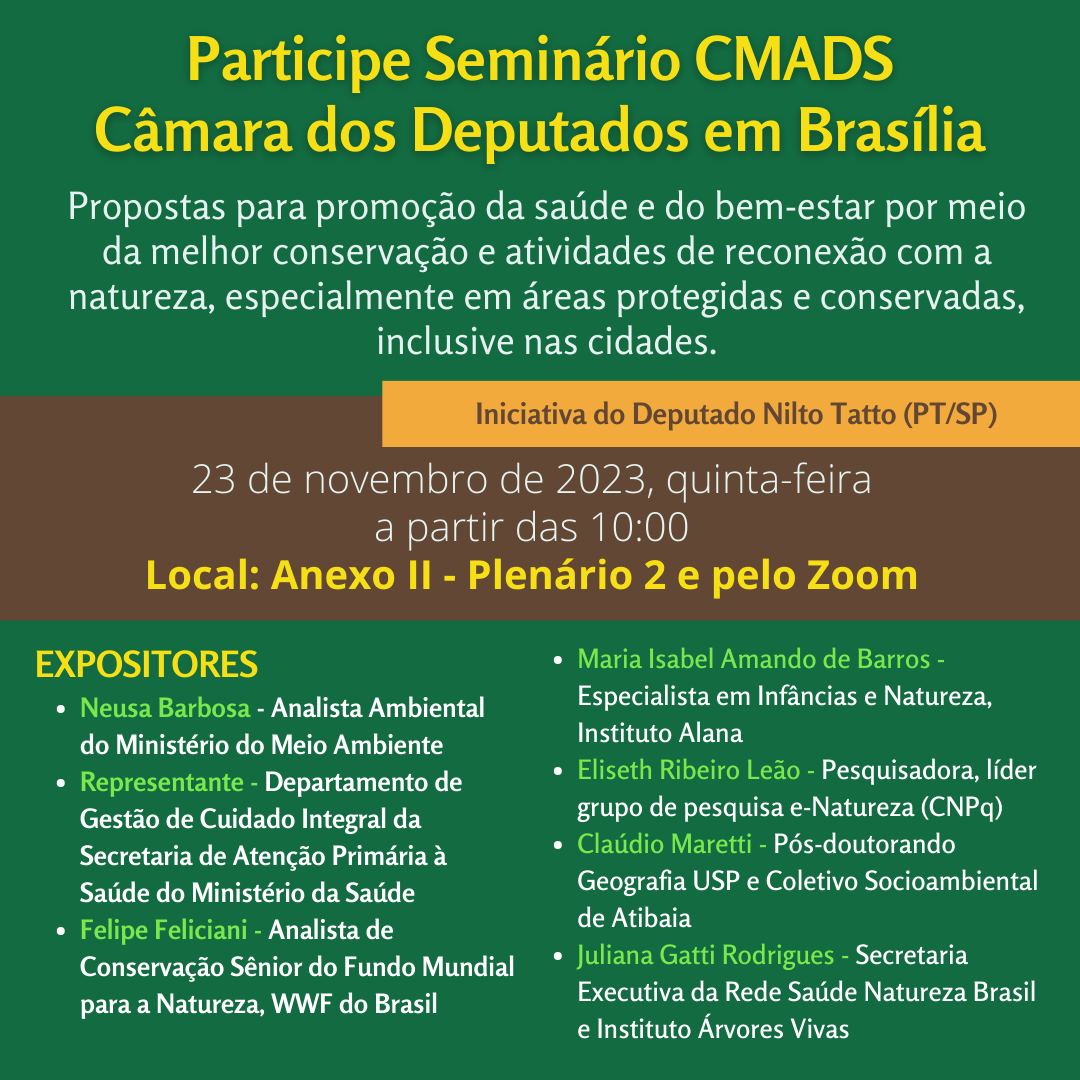 Participe Seminário CMADS
Câmara dos Deputados em Brasília

Propostas para promoção da saúde e do bem-estar por meio da melhor conservação e atividades de reconexão com a natureza, especialmente em áreas protegidas e conservadas, inclusive nas cidades.

Iniciativa do Deputado Nilto Tatto (PT/SP)

23 de novembro de 2023, quinta-feira
a partir das 10:00
Local: Anexo II - Plenário 2 e pelo Zoom

EXPOSITORES
- Neusa Barbosa - Analista Ambiental do Ministério do Meio Ambiente
- Representante - Departamento de Gestão de Cuidado Integral da Secretaria de Atenção Primária à Saúde do Ministério da Saúde
- Felipe Feliciani - Analista de Conservação Sênior do Fundo Mundial para a Natureza, WWF do Brasil

- Maria Isabel Amando de Barros - Especialista em Infâncias e Natureza, Instituto Alana
- Eliseth Ribeiro Leão - Pesquisadora, líder grupo de pesquisa e-Natureza (CNPq)
- Claúdio Maretti - Pós-doutorando Geografia USP e Coletivo Socioambiental de Atibaia
- Juliana Gatti Rodrigues - Secretaria Executiva da Rede Saúde Natureza Brasil e Instituto Árvores Vivas